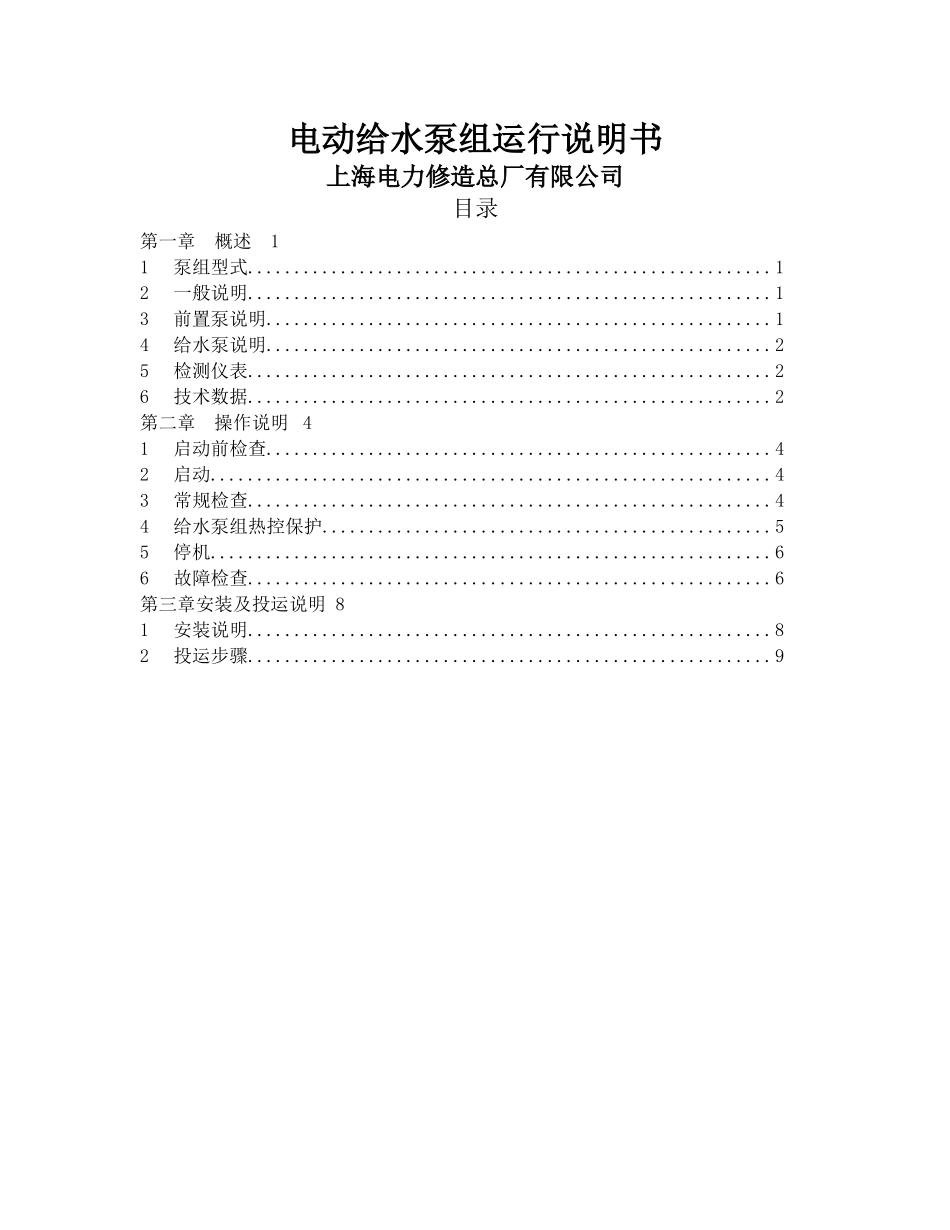 电动给水泵组运行说明书

上海电力修造总厂有限公司

目录

第一章　概述　1

1　泵组型式........................................................1

2　一般说明........................................................1

3　前置泵说明......................................................1

4　给水泵说明......................................................2

5　检测仪表........................................................2

6　技术数据........................................................2

第二章　操作说明　4

1　启动前检查......................................................4

2　启动............................................................4

3　常规检查........................................................4

4　给水泵组热控保护................................................5

5　停机............................................................6

6　故障检查........................................................6

第三章安装及投运说明 8

1　安装说明........................................................8

2　投运步骤........................................................9